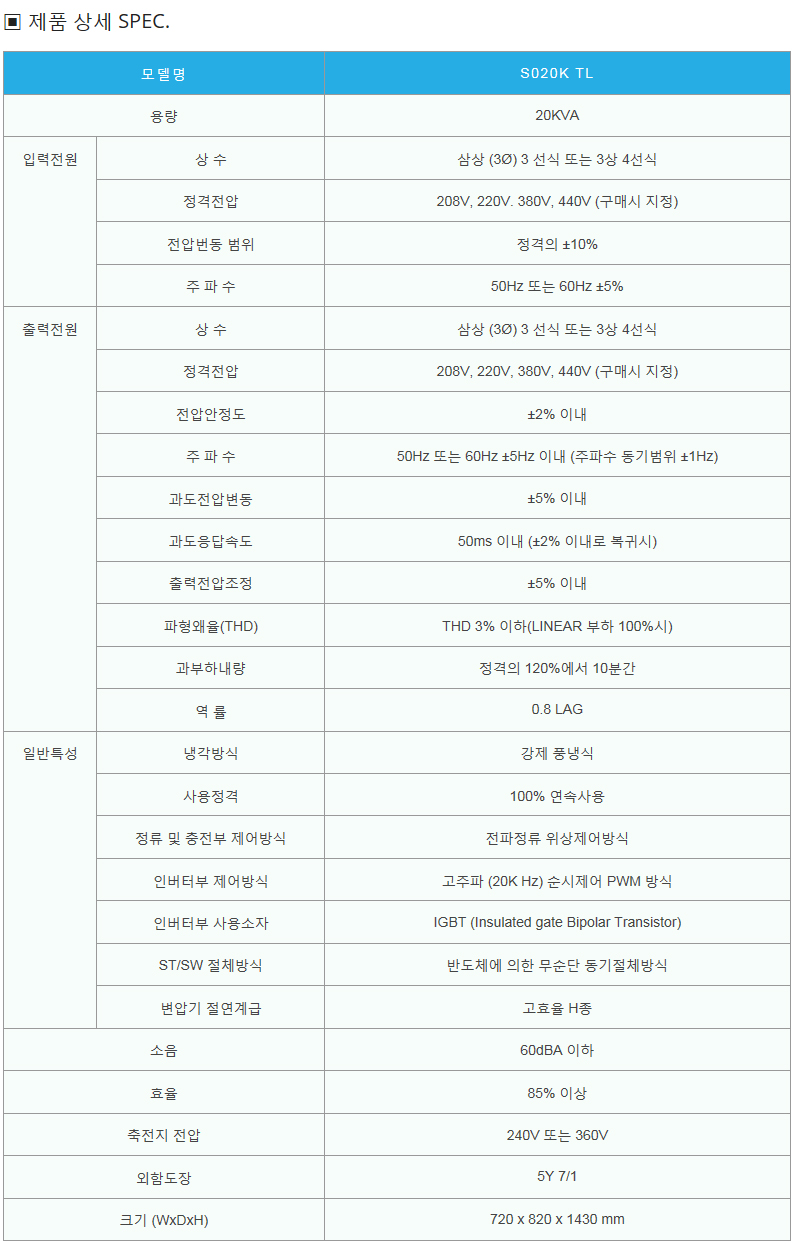 ▣ 제품 상세 SPEC.

| 모델명 | | S020K TL |
|---|---|---|
| 용량 | | 20KVA |
| 입력전원 | 상 수 | 삼상 (3Ø) 3 선식 또는 3상 4선식 |
| | 정격전압 | 208V, 220V. 380V, 440V (구매시 지정) |
| | 전압변동 범위 | 정격의 ±10% |
| | 주 파 수 | 50Hz 또는 60Hz ±5% |
| 출력전원 | 상 수 | 삼상 (3Ø) 3 선식 또는 3상 4선식 |
| | 정격전압 | 208V, 220V, 380V, 440V (구매시 지정) |
| | 전압안정도 | ±2% 이내 |
| | 주 파 수 | 50Hz 또는 60Hz ±5Hz 이내 (주파수 동기범위 ±1Hz) |
| | 과도전압변동 | ±5% 이내 |
| | 과도응답속도 | 50ms 이내 (±2% 이내로 복귀시) |
| | 출력전압조정 | ±5% 이내 |
| | 파형왜율(THD) | THD 3% 이하(LINEAR 부하 100%시) |
| | 과부하내량 | 정격의 120%에서 10분간 |
| | 역 률 | 0.8 LAG |
| 일반특성 | 냉각방식 | 강제 풍냉식 |
| | 사용정격 | 100% 연속사용 |
| | 정류 및 충전부 제어방식 | 전파정류 위상제어방식 |
| | 인버터부 제어방식 | 고주파 (20K Hz) 순시제어 PWM 방식 |
| | 인버터부 사용소자 | IGBT (Insulated gate Bipolar Transistor) |
| | ST/SW 절체방식 | 반도체에 의한 무순단 동기절체방식 |
| | 변압기 절연계급 | 고효율 H종 |
| 소음 | | 60dBA 이하 |
| 효율 | | 85% 이상 |
| 축전지 전압 | | 240V 또는 360V |
| 외함도장 | | 5Y 7/1 |
| 크기 (WxDxH) | | 720 x 820 x 1430 mm |